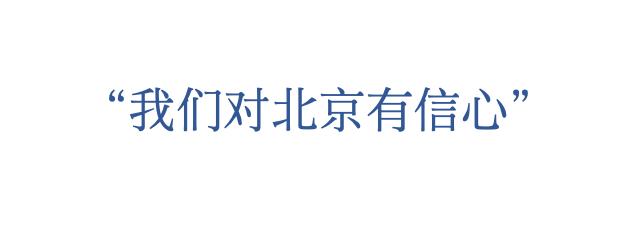 “我们对北京有信心”